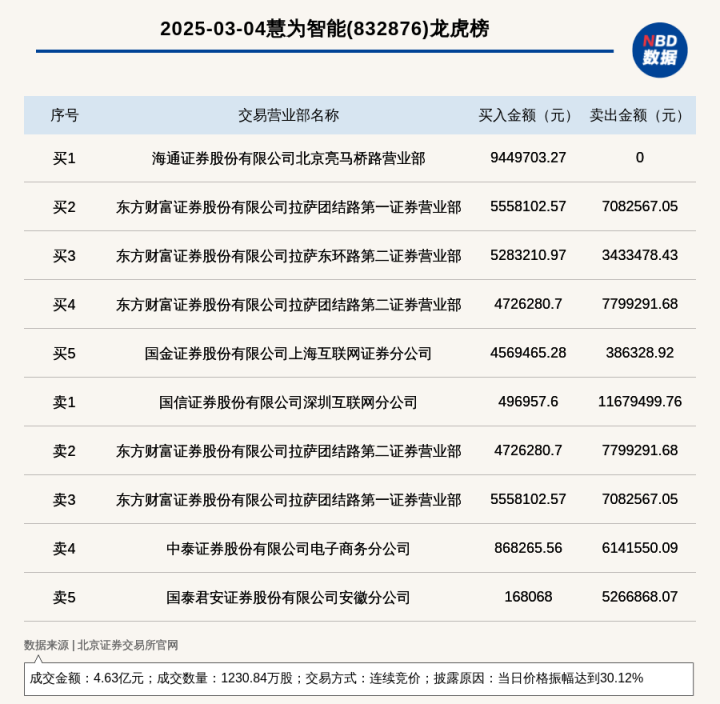 2025-03-04慧为智能(832876)龙虎榜

NBD 数据

| 序号 | 交易营业部名称 | 买入金额（元） | 卖出金额（元） |
|---|---|---|---|
| 买1 | 海通证券股份有限公司北京亮马桥路营业部 | 9449703.27 | 0 |
| 买2 | 东方财富证券股份有限公司拉萨团结路第一证券营业部 | 5558102.57 | 7082567.05 |
| 买3 | 东方财富证券股份有限公司拉萨东环路第二证券营业部 | 5283210.97 | 3433478.43 |
| 买4 | 东方财富证券股份有限公司拉萨团结路第二证券营业部 | 4726280.7 | 7799291.68 |
| 买5 | 国金证券股份有限公司上海互联网证券分公司 | 4569465.28 | 386328.92 |
| 卖1 | 国信证券股份有限公司深圳互联网分公司 | 496957.6 | 11679499.76 |
| 卖2 | 东方财富证券股份有限公司拉萨团结路第二证券营业部 | 4726280.7 | 7799291.68 |
| 卖3 | 东方财富证券股份有限公司拉萨团结路第一证券营业部 | 5558102.57 | 7082567.05 |
| 卖4 | 中泰证券股份有限公司电子商务分公司 | 868265.56 | 6141550.09 |
| 卖5 | 国泰君安证券股份有限公司安徽分公司 | 168068 | 5266868.07 |

数据来源 | 北京证券交易所官网

成交金额：4.63亿元；成交数量：1230.84万股；交易方式：连续竞价；披露原因：当日价格振幅达到30.12%